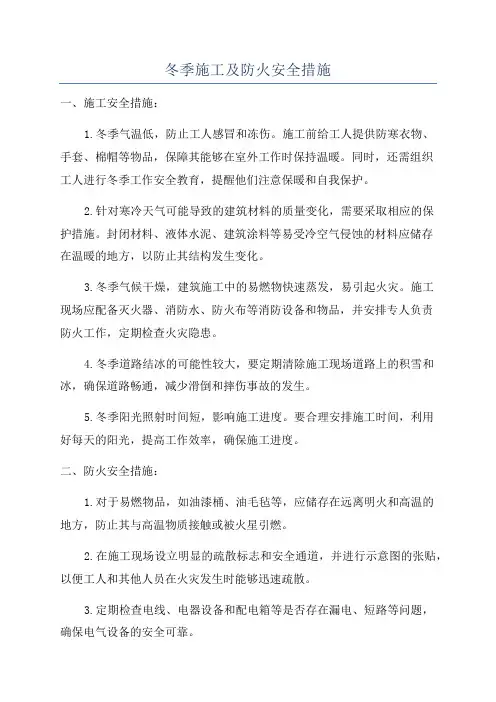 冬季施工及防火安全措施

一、施工安全措施：

1.冬季气温低，防止工人感冒和冻伤。施工前给工人提供防寒衣物、手套、棉帽等物品，保障其能够在室外工作时保持温暖。同时，还需组织工人进行冬季工作安全教育，提醒他们注意保暖和自我保护。

2.针对寒冷天气可能导致的建筑材料的质量变化，需要采取相应的保护措施。封闭材料、液体水泥、建筑涂料等易受冷空气侵蚀的材料应储存在温暖的地方，以防止其结构发生变化。

3.冬季气候干燥，建筑施工中的易燃物快速蒸发，易引起火灾。施工现场应配备灭火器、消防水、防火布等消防设备和物品，并安排专人负责防火工作，定期检查火灾隐患。

4.冬季道路结冰的可能性较大，要定期清除施工现场道路上的积雪和冰，确保道路畅通，减少滑倒和摔伤事故的发生。

5.冬季阳光照射时间短，影响施工进度。要合理安排施工时间，利用好每天的阳光，提高工作效率，确保施工进度。

二、防火安全措施：

1.对于易燃物品，如油漆桶、油毛毡等，应储存在远离明火和高温的地方，防止其与高温物质接触或被火星引燃。

2.在施工现场设立明显的疏散标志和安全通道，并进行示意图的张贴，以便工人和其他人员在火灾发生时能够迅速疏散。

3.定期检查电线、电器设备和配电箱等是否存在漏电、短路等问题，确保电气设备的安全可靠。